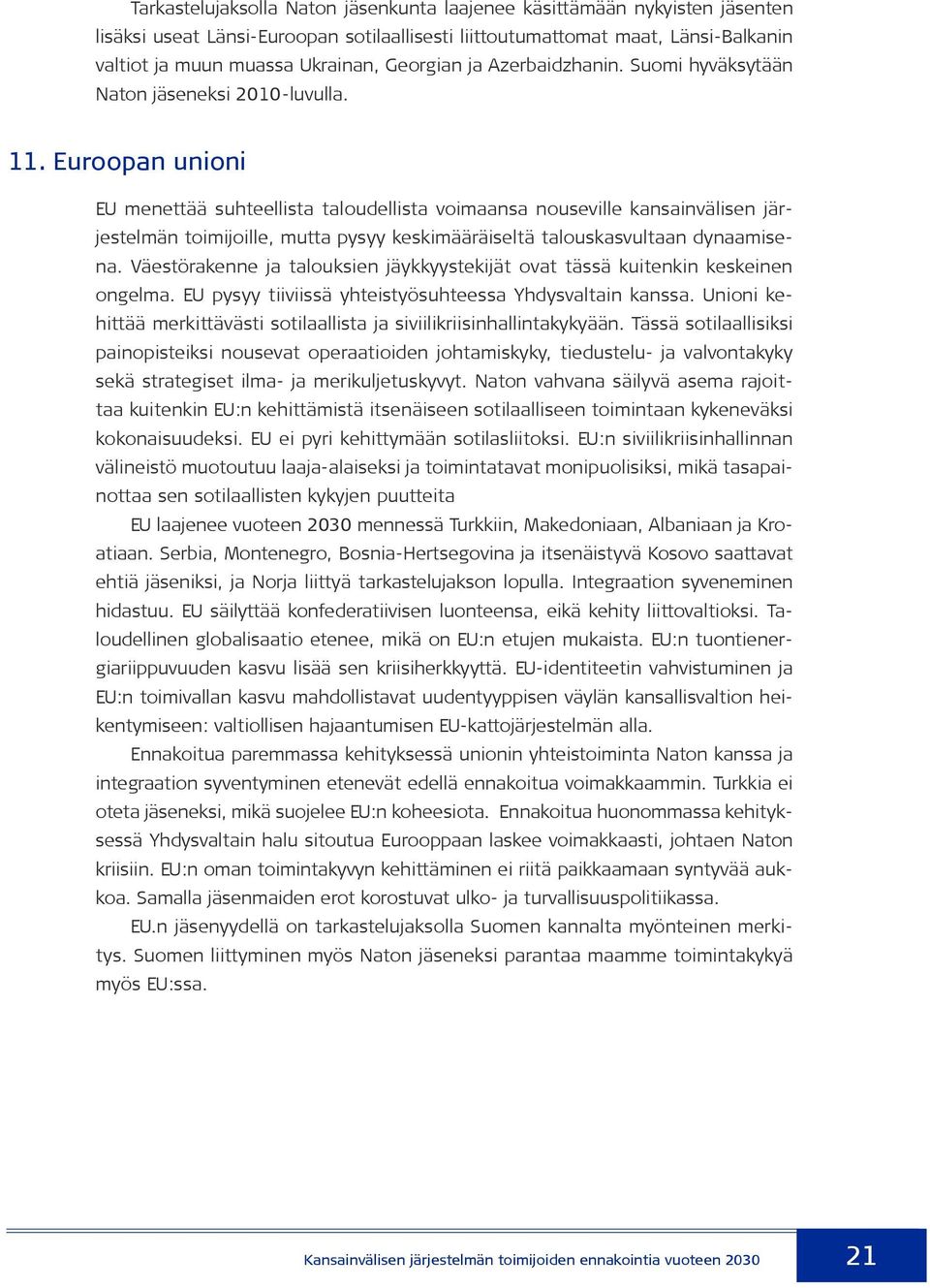 Tarkastelujaksolla Naton jäsenkunta laajenee käsittämään nykyisten jäsenten lisäksi useat Länsi-Euroopan sotilaallisesti liittoutumattomat maat, Länsi-Balkanin valtiot ja muun muassa Ukrainan, Georgian ja Azerbaidzhanin. Suomi hyväksytään Naton jäseneksi 2010-luvulla.

11. Euroopan unioni

EU menettää suhteellista taloudellista voimaansa nouseville kansainvälisen järjestelmän toimijoille, mutta pysyy keskimääräiseltä talouskasvultaan dynaamisena. Väestörakenne ja talouksien jäykkyystekijät ovat tässä kuitenkin keskeinen ongelma. EU pysyy tiiviissä yhteistyösuhteessa Yhdysvaltain kanssa. Unioni kehittää merkittävästi sotilaallista ja siviilikriisinhallintakykyään. Tässä sotilaallisiksi painopisteiksi nousevat operaatioiden johtamiskyky, tiedustelu- ja valvontakyky sekä strategiset ilma- ja merikuljetuskyvyt. Naton vahvana säilyvä asema rajoittaa kuitenkin EU:n kehittämistä itsenäiseen sotilaalliseen toimintaan kykeneväksi kokonaisuudeksi. EU ei pyri kehittymään sotilasliitoksi. EU:n siviilikriisinhallinnan välineistö muotoutuu laaja-alaiseksi ja toimintatavat monipuolisiksi, mikä tasapainottaa sen sotilaallisten kykyjen puutteita

EU laajenee vuoteen 2030 mennessä Turkkiin, Makedoniaan, Albaniaan ja Kroatiaan. Serbia, Montenegro, Bosnia-Hertsegovina ja itsenäistyvä Kosovo saattavat ehtiä jäseniksi, ja Norja liittyä tarkastelujakson lopulla. Integraation syveneminen hidastuu. EU säilyttää konfederatiivisen luonteensa, eikä kehity liittovaltioksi. Taloudellinen globalisaatio etenee, mikä on EU:n etujen mukaista. EU:n tuontienergiariippuvuuden kasvu lisää sen kriisiherkkyyttä. EU-identiteetin vahvistuminen ja EU:n toimivallan kasvu mahdollistavat uudentyyppisen väylän kansallisvaltion heikentymiseen: valtiollisen hajaantumisen EU-kattojärjestelmän alla.

Ennakoitua paremmassa kehityksessä unionin yhteistoiminta Naton kanssa ja integraation syventyminen etenevät edellä ennakoitua voimakkaammin. Turkkia ei oteta jäseneksi, mikä suojelee EU:n koheesiota. Ennakoitua huonommassa kehityksessä Yhdysvaltain halu sitoutua Eurooppaan laskee voimakkaasti, johtaen Naton kriisiin. EU:n oman toimintakyvyn kehittäminen ei riitä paikkaamaan syntyvää aukkoa. Samalla jäsenmaiden erot korostuvat ulko- ja turvallisuuspolitiikassa.

EU.n jäsenyydellä on tarkastelujaksolla Suomen kannalta myönteinen merkitys. Suomen liittyminen myös Naton jäseneksi parantaa maamme toimintakykyä myös EU:ssa.

Kansainvälisen järjestelmän toimijoiden ennakointia vuoteen 2030 21